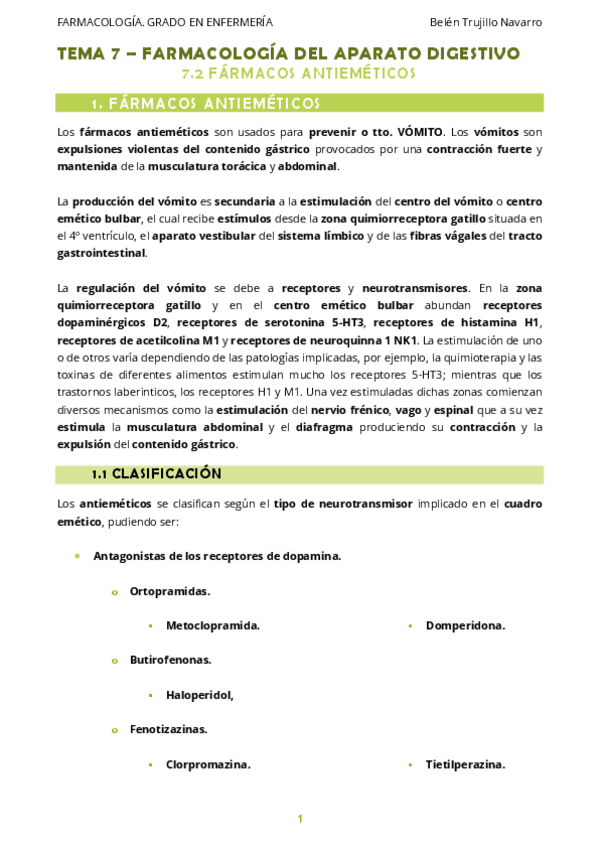 FARMACOLOGÍA. GRADO EN ENFERMERÍA Belén Trujillo Navarro

TEMA 7 – FARMACOLOGÍA DEL APARATO DIGESTIVO
7.2 FÁRMACOS ANTIEMÉTICOS

1. FÁRMACOS ANTIEMÉTICOS

Los fármacos antieméticos son usados para prevenir o tto. VÓMITO. Los vómitos son expulsiones violentas del contenido gástrico provocados por una contracción fuerte y mantenida de la musculatura torácica y abdominal.

La producción del vómito es secundaria a la estimulación del centro del vómito o centro emético bulbar, el cual recibe estímulos desde la zona quimiorreceptora gatillo situada en el 4º ventrículo, el aparato vestibular del sistema límbico y de las fibras vágales del tracto gastrointestinal.

La regulación del vómito se debe a receptores y neurotransmisores. En la zona quimiorreceptora gatillo y en el centro emético bulbar abundan receptores dopaminérgicos D2, receptores de serotonina 5-HT3, receptores de histamina H1, receptores de acetilcolina M1 y receptores de neuroquinna 1 NK1. La estimulación de uno o de otros varía dependiendo de las patologías implicadas, por ejemplo, la quimioterapia y las toxinas de diferentes alimentos estimulan mucho los receptores 5-HT3; mientras que los trastornos laberinticos, los receptores H1 y M1. Una vez estimuladas dichas zonas comienzan diversos mecanismos como la estimulación del nervio frénico, vago y espinal que a su vez estimula la musculatura abdominal y el diafragma produciendo su contracción y la expulsión del contenido gástrico.

1.1 CLASIFICACIÓN

Los antieméticos se clasifican según el tipo de neurotransmisor implicado en el cuadro emético, pudiendo ser:

• Antagonistas de los receptores de dopamina.

o Ortopramidas.

▪ Metoclopramida.
▪ Domperidona.

o Butirofenonas.

▪ Haloperidol,

o Fenotizazinas.

▪ Clorpromazina.
▪ Tietilperazina.

1